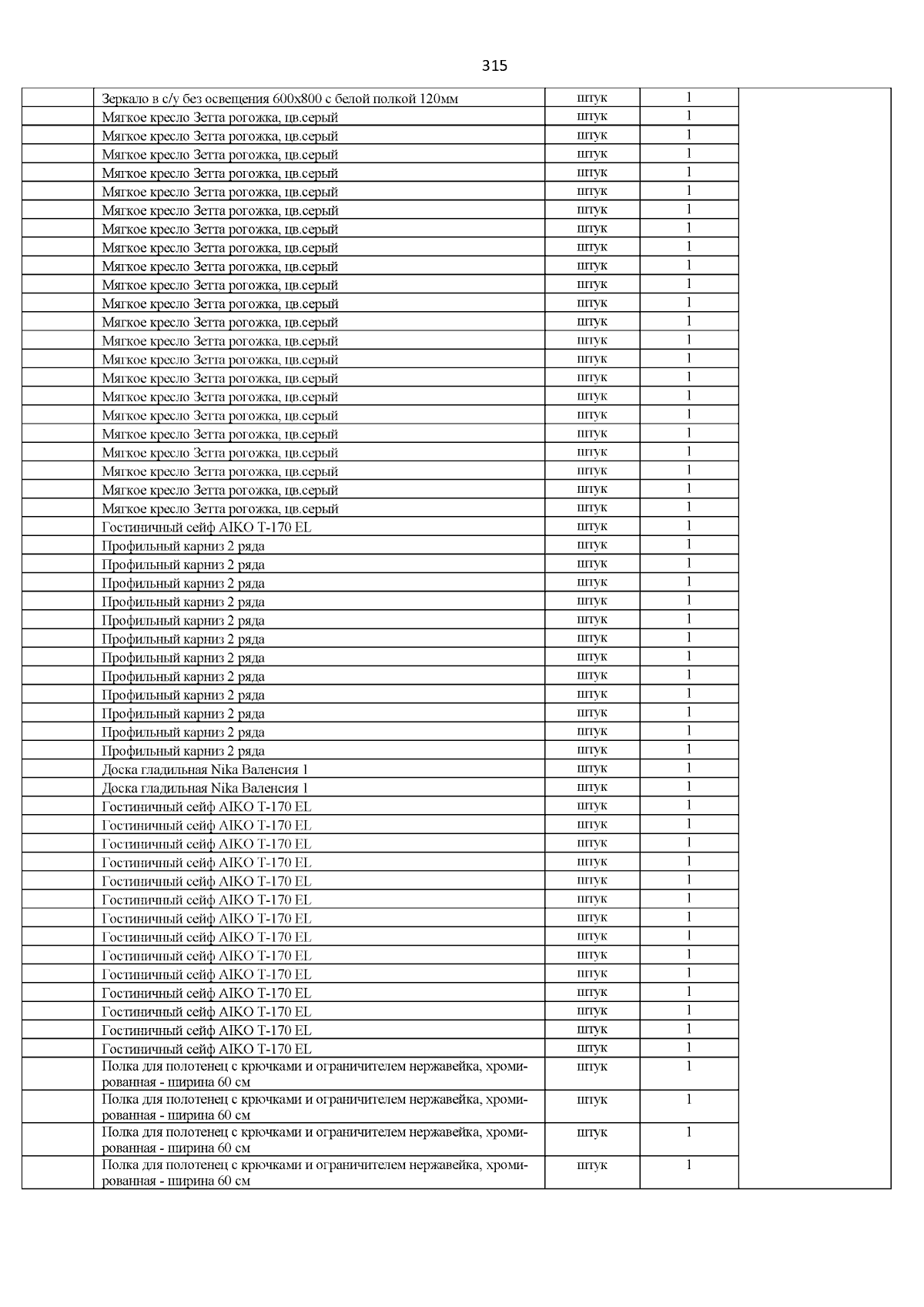 315

|  |  |  |  |  |
|---|---|---|---|---|
|  | Зеркало в с/у без освещения 600х800 с белой полкой 120мм | штук | 1 |  |
|  | Мягкое кресло Зетта рогожка, цв.серый | штук | 1 |  |
|  | Мягкое кресло Зетта рогожка, цв.серый | штук | 1 |  |
|  | Мягкое кресло Зетта рогожка, цв.серый | штук | 1 |  |
|  | Мягкое кресло Зетта рогожка, цв.серый | штук | 1 |  |
|  | Мягкое кресло Зетта рогожка, цв.серый | штук | 1 |  |
|  | Мягкое кресло Зетта рогожка, цв.серый | штук | 1 |  |
|  | Мягкое кресло Зетта рогожка, цв.серый | штук | 1 |  |
|  | Мягкое кресло Зетта рогожка, цв.серый | штук | 1 |  |
|  | Мягкое кресло Зетта рогожка, цв.серый | штук | 1 |  |
|  | Мягкое кресло Зетта рогожка, цв.серый | штук | 1 |  |
|  | Мягкое кресло Зетта рогожка, цв.серый | штук | 1 |  |
|  | Мягкое кресло Зетта рогожка, цв.серый | штук | 1 |  |
|  | Мягкое кресло Зетта рогожка, цв.серый | штук | 1 |  |
|  | Мягкое кресло Зетта рогожка, цв.серый | штук | 1 |  |
|  | Мягкое кресло Зетта рогожка, цв.серый | штук | 1 |  |
|  | Мягкое кресло Зетта рогожка, цв.серый | штук | 1 |  |
|  | Мягкое кресло Зетта рогожка, цв.серый | штук | 1 |  |
|  | Мягкое кресло Зетта рогожка, цв.серый | штук | 1 |  |
|  | Мягкое кресло Зетта рогожка, цв.серый | штук | 1 |  |
|  | Мягкое кресло Зетта рогожка, цв.серый | штук | 1 |  |
|  | Мягкое кресло Зетта рогожка, цв.серый | штук | 1 |  |
|  | Мягкое кресло Зетта рогожка, цв.серый | штук | 1 |  |
|  | Гостиничный сейф AIKO T-170 EL | штук | 1 |  |
|  | Профильный карниз 2 ряда | штук | 1 |  |
|  | Профильный карниз 2 ряда | штук | 1 |  |
|  | Профильный карниз 2 ряда | штук | 1 |  |
|  | Профильный карниз 2 ряда | штук | 1 |  |
|  | Профильный карниз 2 ряда | штук | 1 |  |
|  | Профильный карниз 2 ряда | штук | 1 |  |
|  | Профильный карниз 2 ряда | штук | 1 |  |
|  | Профильный карниз 2 ряда | штук | 1 |  |
|  | Профильный карниз 2 ряда | штук | 1 |  |
|  | Профильный карниз 2 ряда | штук | 1 |  |
|  | Профильный карниз 2 ряда | штук | 1 |  |
|  | Профильный карниз 2 ряда | штук | 1 |  |
|  | Доска гладильная Nika Валенсия 1 | штук | 1 |  |
|  | Доска гладильная Nika Валенсия 1 | штук | 1 |  |
|  | Гостиничный сейф AIKO T-170 EL | штук | 1 |  |
|  | Гостиничный сейф AIKO T-170 EL | штук | 1 |  |
|  | Гостиничный сейф AIKO T-170 EL | штук | 1 |  |
|  | Гостиничный сейф AIKO T-170 EL | штук | 1 |  |
|  | Гостиничный сейф AIKO T-170 EL | штук | 1 |  |
|  | Гостиничный сейф AIKO T-170 EL | штук | 1 |  |
|  | Гостиничный сейф AIKO T-170 EL | штук | 1 |  |
|  | Гостиничный сейф AIKO T-170 EL | штук | 1 |  |
|  | Гостиничный сейф AIKO T-170 EL | штук | 1 |  |
|  | Гостиничный сейф AIKO T-170 EL | штук | 1 |  |
|  | Гостиничный сейф AIKO T-170 EL | штук | 1 |  |
|  | Гостиничный сейф AIKO T-170 EL | штук | 1 |  |
|  | Гостиничный сейф AIKO T-170 EL | штук | 1 |  |
|  | Гостиничный сейф AIKO T-170 EL | штук | 1 |  |
|  | Полка для полотенец с крючками и ограничителем нержавейка, хромированная - ширина 60 см | штук | 1 |  |
|  | Полка для полотенец с крючками и ограничителем нержавейка, хромированная - ширина 60 см | штук | 1 |  |
|  | Полка для полотенец с крючками и ограничителем нержавейка, хромированная - ширина 60 см | штук | 1 |  |
|  | Полка для полотенец с крючками и ограничителем нержавейка, хромированная - ширина 60 см | штук | 1 |  |